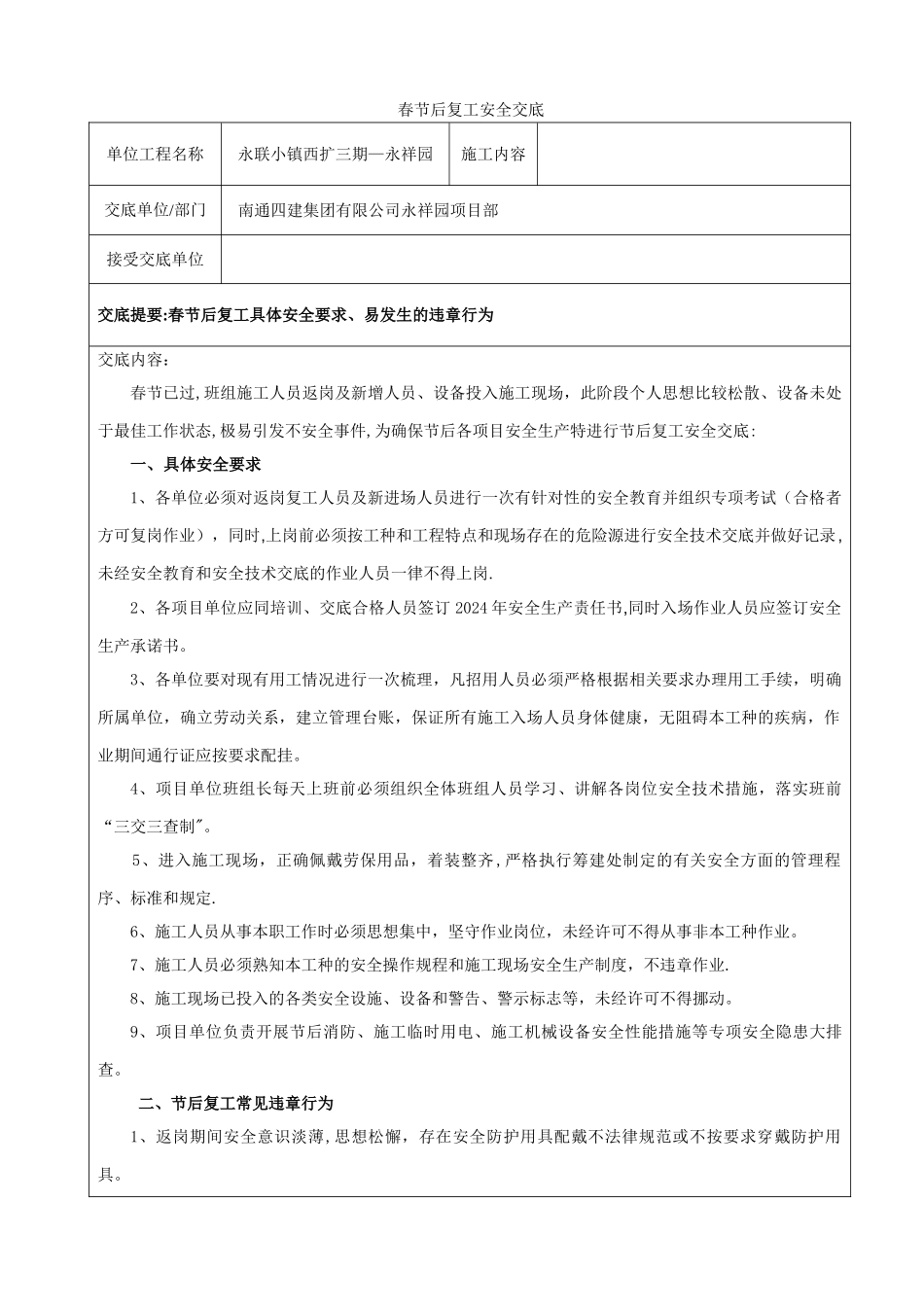 春节后复工安全交底

| 单位工程名称 | 永联小镇西扩三期—永祥园 | 施工内容 | |
|---|---|---|---|
| 交底单位/部门 | 南通四建集团有限公司永祥园项目部 | | |
| 接受交底单位 | | | |

交底提要:春节后复工具体安全要求、易发生的违章行为

交底内容：

春节已过,班组施工人员返岗及新增人员、设备投入施工现场，此阶段个人思想比较松散、设备未处于最佳工作状态,极易引发不安全事件,为确保节后各项目安全生产特进行节后复工安全交底：

一、具体安全要求

1、各单位必须对返岗复工人员及新进场人员进行一次有针对性的安全教育并组织专项考试（合格者方可复岗作业），同时,上岗前必须按工种和工程特点和现场存在的危险源进行安全技术交底并做好记录,未经安全教育和安全技术交底的作业人员一律不得上岗.

2、各项目单位应同培训、交底合格人员签订 2024 年安全生产责任书,同时入场作业人员应签订安全生产承诺书。

3、各单位要对现有用工情况进行一次梳理，凡招用人员必须严格根据相关要求办理用工手续，明确所属单位，确立劳动关系，建立管理台账，保证所有施工入场人员身体健康，无阻碍本工种的疾病，作业期间通行证应按要求配挂。

4、项目单位班组长每天上班前必须组织全体班组人员学习、讲解各岗位安全技术措施，落实班前“三交三查制"。

5、进入施工现场，正确佩戴劳保用品，着装整齐,严格执行筹建处制定的有关安全方面的管理程序、标准和规定.

6、施工人员从事本职工作时必须思想集中，坚守作业岗位，未经许可不得从事非本工种作业。

7、施工人员必须熟知本工种的安全操作规程和施工现场安全生产制度，不违章作业.

8、施工现场已投入的各类安全设施、设备和警告、警示标志等，未经许可不得挪动。

9、项目单位负责开展节后消防、施工临时用电、施工机械设备安全性能措施等专项安全隐患大排查。

二、节后复工常见违章行为

1、返岗期间安全意识淡薄,思想松懈，存在安全防护用具配戴不法律规范或不按要求穿戴防护用具。